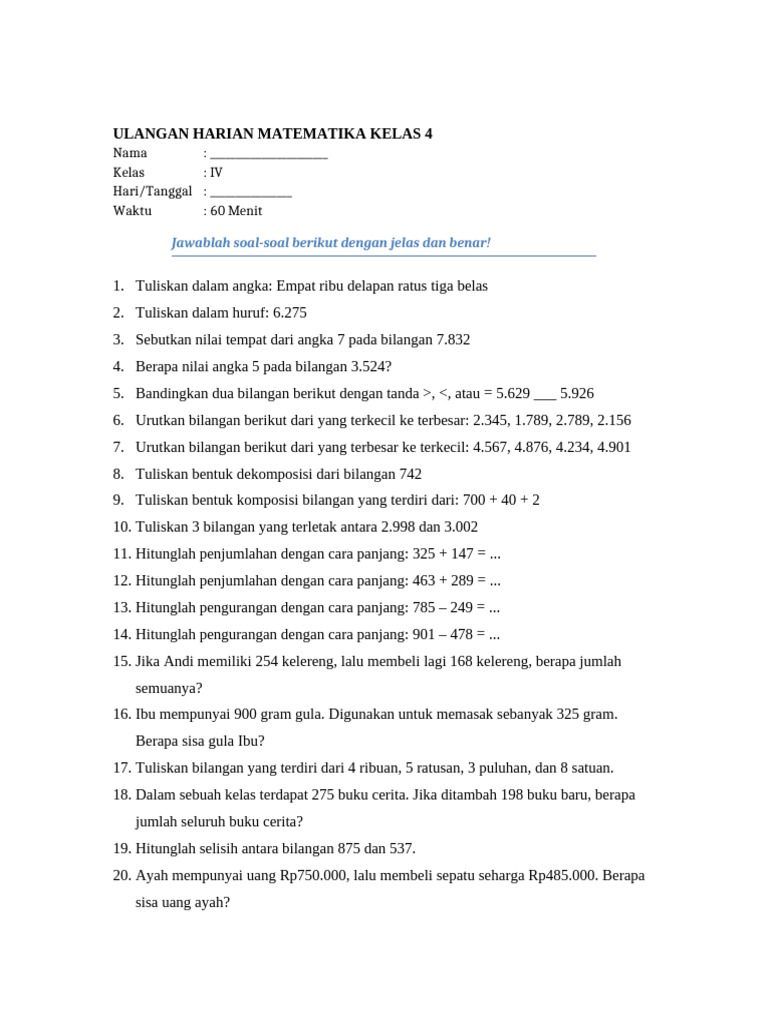 ULANGAN HARIAN MATEMATIKA KELAS 4
Nama : ____
Kelas : IV
Hari/Tanggal : ____
Waktu : 60 Menit

Jawablah soal-soal berikut dengan jelas dan benar!

1. Tuliskan dalam angka: Empat ribu delapan ratus tiga belas
2. Tuliskan dalam huruf: 6.275
3. Sebutkan nilai tempat dari angka 7 pada bilangan 7.832
4. Berapa nilai angka 5 pada bilangan 3.524?
5. Bandingkan dua bilangan berikut dengan tanda >, <, atau = 5.629 ____ 5.926
6. Urutkan bilangan berikut dari yang terkecil ke terbesar: 2.345, 1.789, 2.789, 2.156
7. Urutkan bilangan berikut dari yang terbesar ke terkecil: 4.567, 4.876, 4.234, 4.901
8. Tuliskan bentuk dekomposisi dari bilangan 742
9. Tuliskan bentuk komposisi bilangan yang terdiri dari: 700 + 40 + 2
10. Tuliskan 3 bilangan yang terletak antara 2.998 dan 3.002
11. Hitunglah penjumlahan dengan cara panjang: 325 + 147 = ...
12. Hitunglah penjumlahan dengan cara panjang: 463 + 289 = ...
13. Hitunglah pengurangan dengan cara panjang: 785 – 249 = ...
14. Hitunglah pengurangan dengan cara panjang: 901 – 478 = ...
15. Jika Andi memiliki 254 kelereng, lalu membeli lagi 168 kelereng, berapa jumlah semuanya?
16. Ibu mempunyai 900 gram gula. Digunakan untuk memasak sebanyak 325 gram. Berapa sisa gula Ibu?
17. Tuliskan bilangan yang terdiri dari 4 ribuan, 5 ratusan, 3 puluhan, dan 8 satuan.
18. Dalam sebuah kelas terdapat 275 buku cerita. Jika ditambah 198 buku baru, berapa jumlah seluruh buku cerita?
19. Hitunglah selisih antara bilangan 875 dan 537.
20. Ayah mempunyai uang Rp750.000, lalu membeli sepatu seharga Rp485.000. Berapa sisa uang ayah?